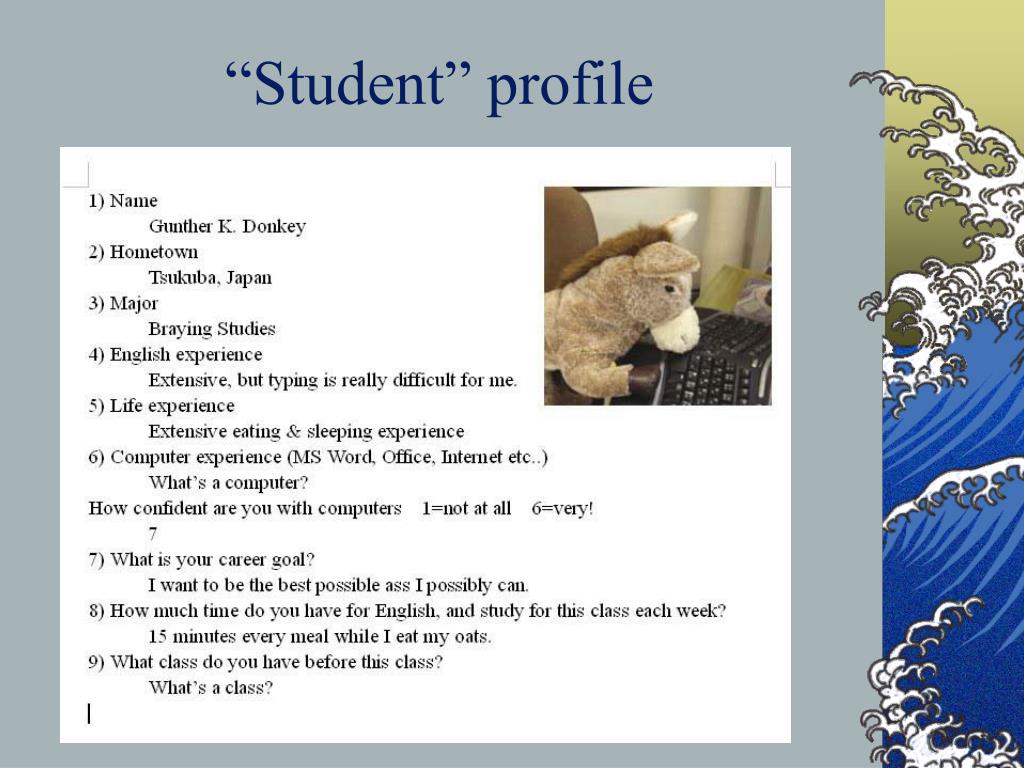 “Student” profile

1) Name
Gunther K. Donkey
2) Hometown
Tsukuba, Japan
3) Major
Braying Studies
4) English experience
Extensive, but typing is really difficult for me.
5) Life experience
Extensive eating & sleeping experience
6) Computer experience (MS Word, Office, Internet etc..)
What’s a computer?
How confident are you with computers 1=not at all 6=very!
7
7) What is your career goal?
I want to be the best possible ass I possibly can.
8) How much time do you have for English, and study for this class each week?
15 minutes every meal while I eat my oats.
9) What class do you have before this class?
What’s a class?